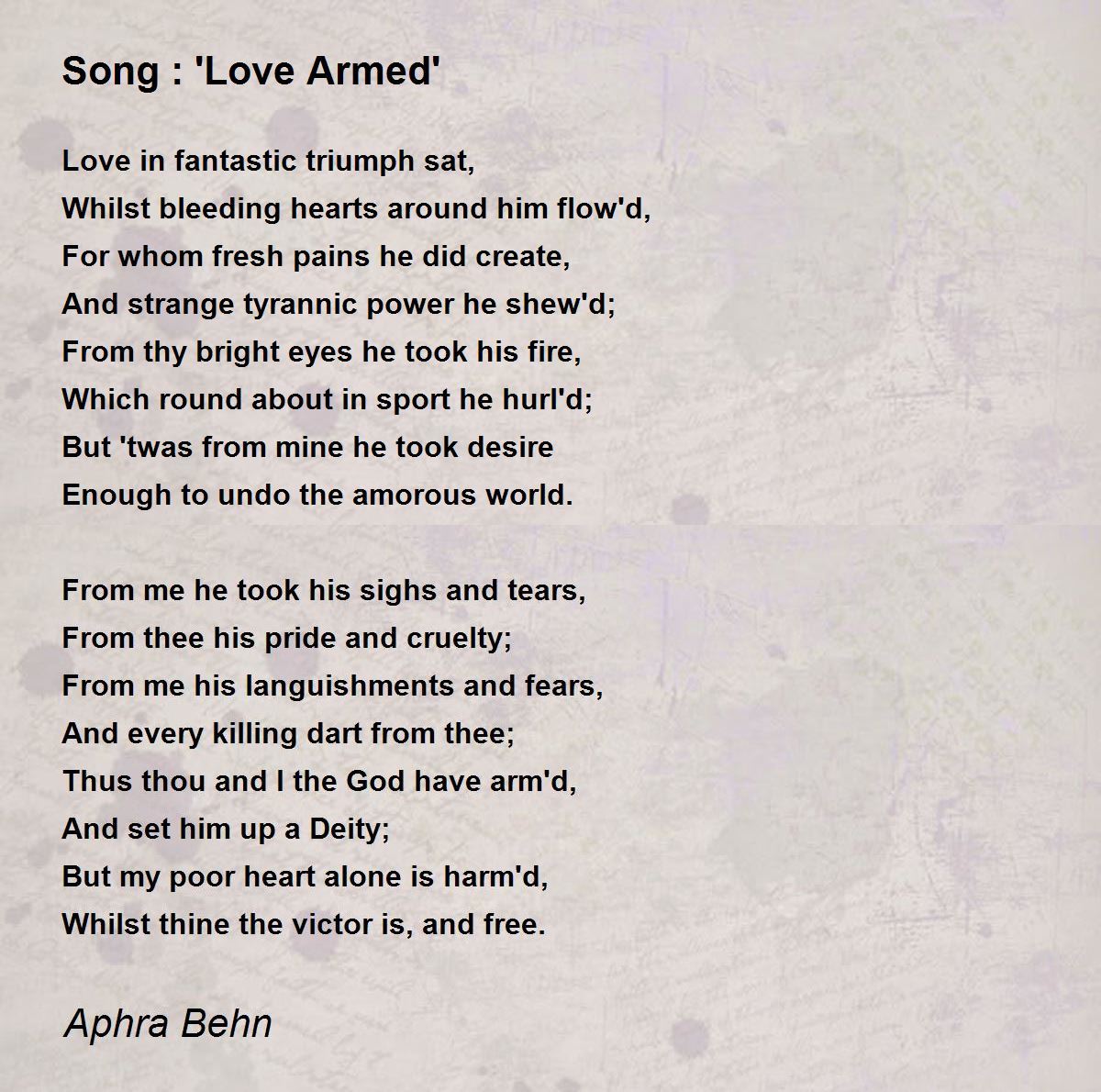 Song : 'Love Armed'

Love in fantastic triumph sat,
Whilst bleeding hearts around him flow'd,
For whom fresh pains he did create,
And strange tyrannic power he shew'd;
From thy bright eyes he took his fire,
Which round about in sport he hurl'd;
But 'twas from mine he took desire
Enough to undo the amorous world.

From me he took his sighs and tears,
From thee his pride and cruelty;
From me his languishments and fears,
And every killing dart from thee;
Thus thou and I the God have arm'd,
And set him up a Deity;
But my poor heart alone is harm'd,
Whilst thine the victor is, and free.

Aphra Behn